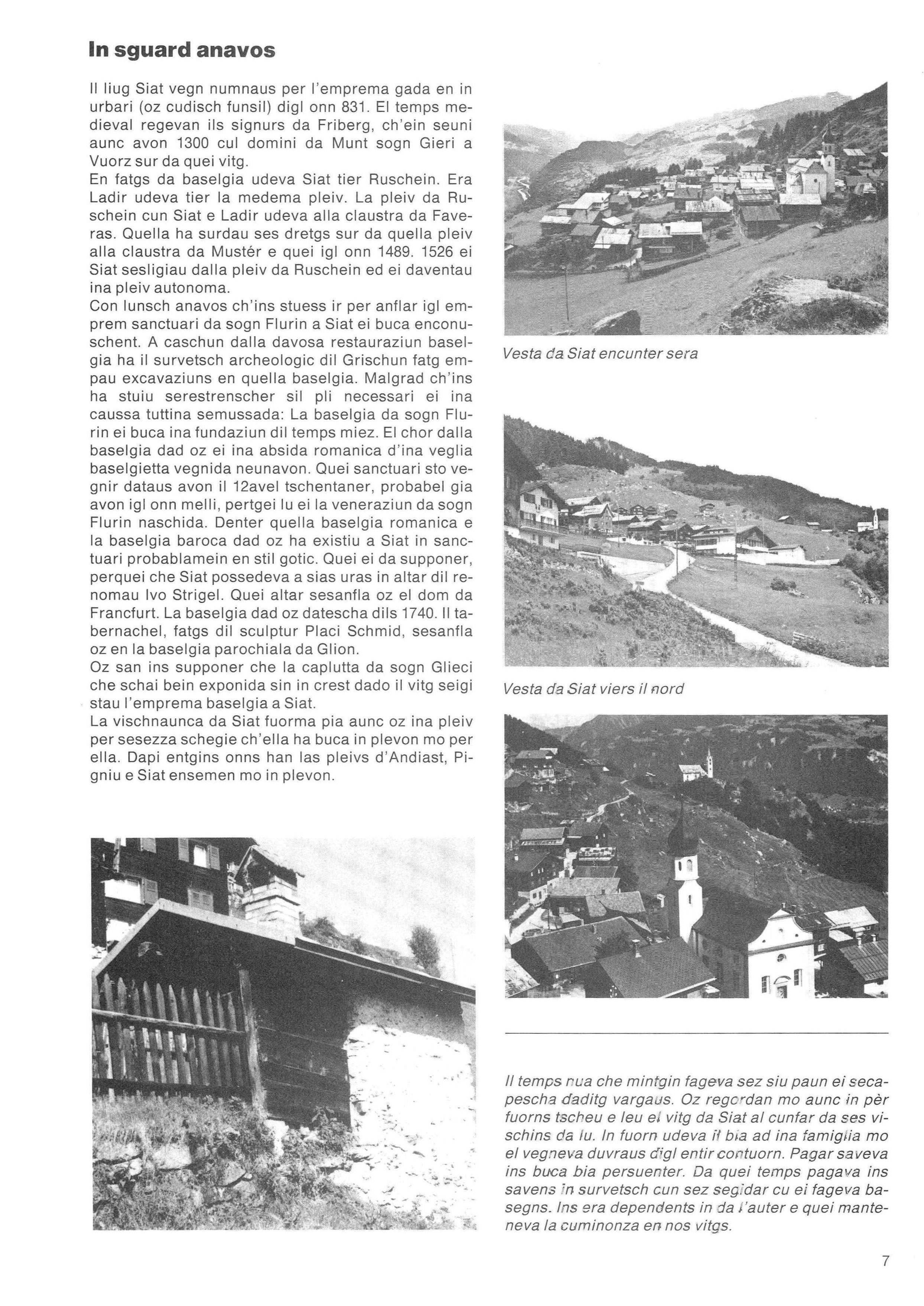 In sguard anavos

Il liug Siat vegn numnaus per l'emprema gada en in urbari (oz cudisch funsil) digl onn 831. El temps medieval regevan ils signurs da Friberg, ch'ein seuni aunc avon 1300 cul domini da Munt sogn Gieri a Vuorz sur da quei vitg.
En fatgs da baselgia udeva Siat tier Ruschein. Era Ladir udeva tier la medema pleiv. La pleiv da Ruschein cun Siat e Ladir udeva alla claustra da Faveras. Quella ha surdau ses dretgs sur da quella pleiv alla claustra da Mustér e quei igl onn 1489. 1526 ei Siat sesligiau dalla pleiv da Ruschein ed ei daventau ina pleiv autonoma.
Con lunsch anavos ch'ins stuess ir per anflar igl emprem sanctuari da sogn Flurin a Siat ei buca enconuschent. A caschun dalla davosa restauraziun baselgia ha il survetsch archeologic dil Grischun fatg empau excavaziuns en quella baselgia. Malgrad ch'ins ha stuiu serestrenscher sil pli necessari ei ina caussa tuttina semussada: La baselgia da sogn Flurin ei buca ina fundaziun dil temps miez. El chor dalla baselgia dad oz ei ina absida romanica d'ina veglia baselgietta vegnida neunavon. Quei sanctuari sto vegnir dataus avon il 12avel tschentaner, probabel gia avon igl onn melli, pertgei lu ei la veneraziun da sogn Flurin naschida. Denter quella baselgia romanica e la baselgia baroca dad oz ha existiu a Siat in sanctuari probablamein en stil gotic. Quei ei da supponer, perquei che Siat possedeva a sias uras in altar dil renomau Ivo Strigel. Quei altar sesanfla oz el dom da Francfurt. La baselgia dad oz datescha dils 1740. Il tabernachel, fatgs dil sculptur Placi Schmid, sesanfla oz en la baselgia parochiala da Glion.
Oz san ins supponer che la caplutta da sogn Glieci che schai bein exponida sin in crest dado il vitg seigi stau l'emprema baselgia a Siat.
La vischnaunca da Siat fuorma pia aunc oz ina pleiv per sesezza schegie ch'ella ha buca in plevon mo per ella. Dapi entgins onns han las pleivs d'Andiast, Pigniu e Siat ensemen mo in plevon.

Vesta da Siat encunter sera

Vesta da Siat viers il nord

Il temps nua che mintgin fageva sez siu paun ei secapescha daditg vargaus. Oz regordan mo aunc in pèr fuorns tscheu e leu el vitg da Siat al cunfar da ses vischins da lu. In fuorn udeva il bia ad ina famiglia mo el vegneva duvraus digl entir contuorn. Pagar saveva ins buca bia persuenter. Da quei temps pagava ins savens in survetsch cun sez segidar cu ei fageva basegns. Ins era dependents in da l'auter e quei manteneva la cuminonza en nos vitgs.

7